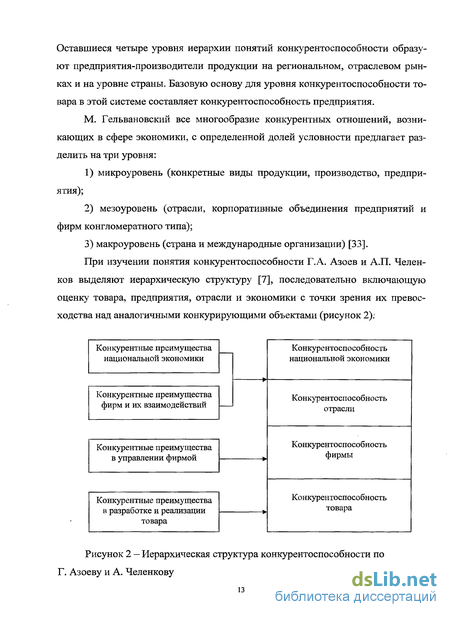 Оставшиеся четыре уровня иерархии понятий конкурентоспособности образуют предприятия-производители продукции на региональном, отраслевом рынках и на уровне страны. Базовую основу для уровня конкурентоспособности товара в этой системе составляет конкурентоспособность предприятия.

М. Гельвановский все многообразие конкурентных отношений, возникающих в сфере экономики, с определенной долей условности предлагает разделить на три уровня:

1) микроуровень (конкретные виды продукции, производство, предприятия);

2) мезоуровень (отрасли, корпоративные объединения предприятий и фирм конгломератного типа);

3) макроуровень (страна и международные организации) [33].

При изучении понятия конкурентоспособности Г.А. Азоев и А.П. Челенков выделяют иерархическую структуру [7], последовательно включающую оценку товара, предприятия, отрасли и экономики с точки зрения их превосходства над аналогичными конкурирующими объектами (рисунок 2):

Конкурентные преимущества национальной экономики

Конкурентные преимущества фирм и их взаимодействий

Конкурентные преимущества в управлении фирмой

Конкурентные преимущества в разработке и реализации товара

Конкурентоспособность национальной экономики

Конкурентоспособность отрасли

Конкурентоспособность фирмы

Конкурентоспособность товара

Рисунок 2 – Иерархическая структура конкурентоспособности по Г. Азоеву и А. Челенкову

13

dsLib.net
библиотека диссертаций